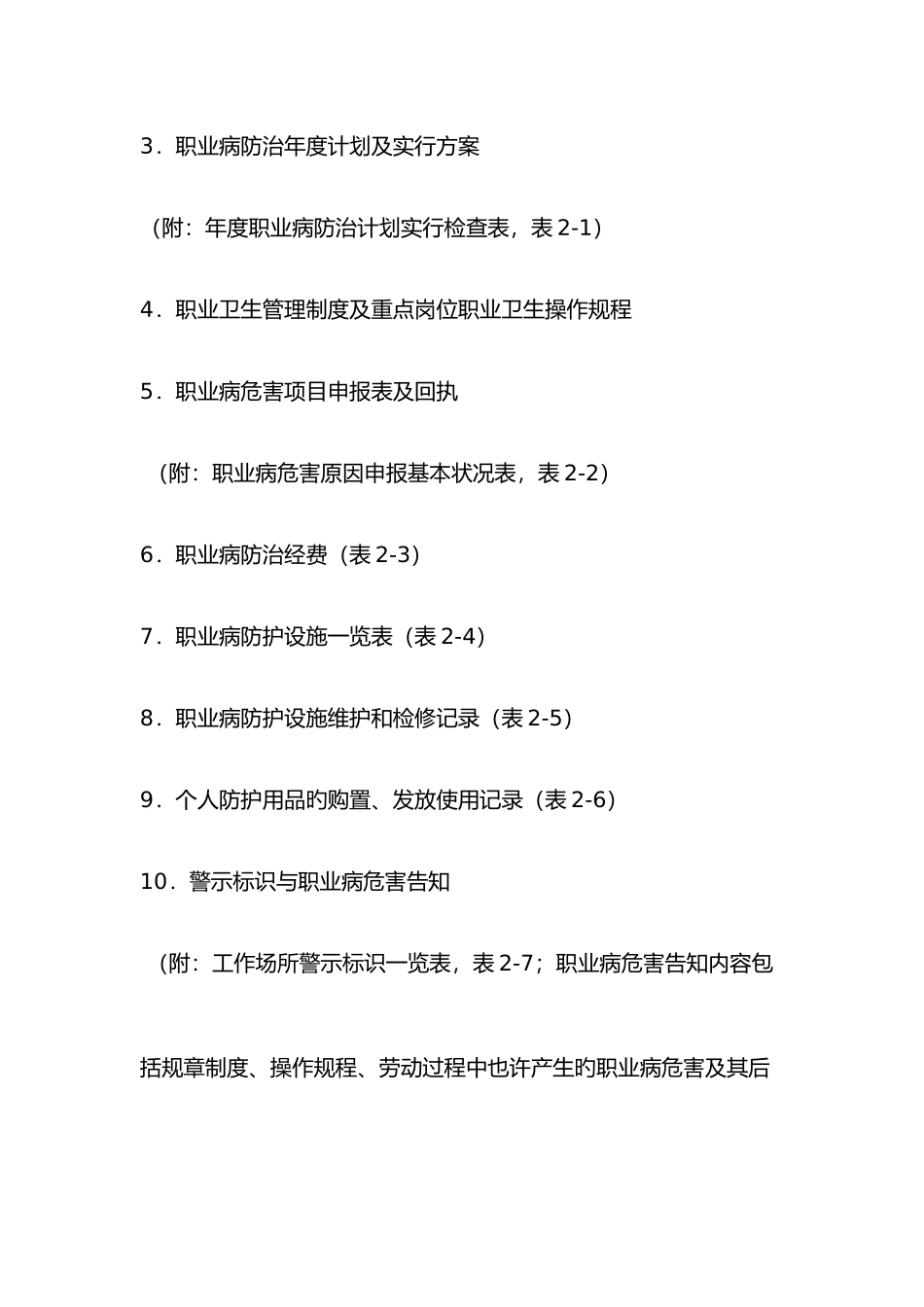 3．职业病防治年度计划及实行方案

（附：年度职业病防治计划实行检查表，表 2-1）

4．职业卫生管理制度及重点岗位职业卫生操作规程

5．职业病危害项目申报表及回执

（附：职业病危害原因申报基本状况表，表 2-2）

6．职业病防治经费（表 2-3）

7．职业病防护设施一览表（表 2-4）

8．职业病防护设施维护和检修记录（表 2-5）

9．个人防护用品的购置、发放使用记录（表 2-6）

10．警示标识与职业病危害告知

（附：工作场所警示标识一览表，表 2-7；职业病危害告知内容包括规章制度、操作规程、劳动过程中也许产生的职业病危害及其后